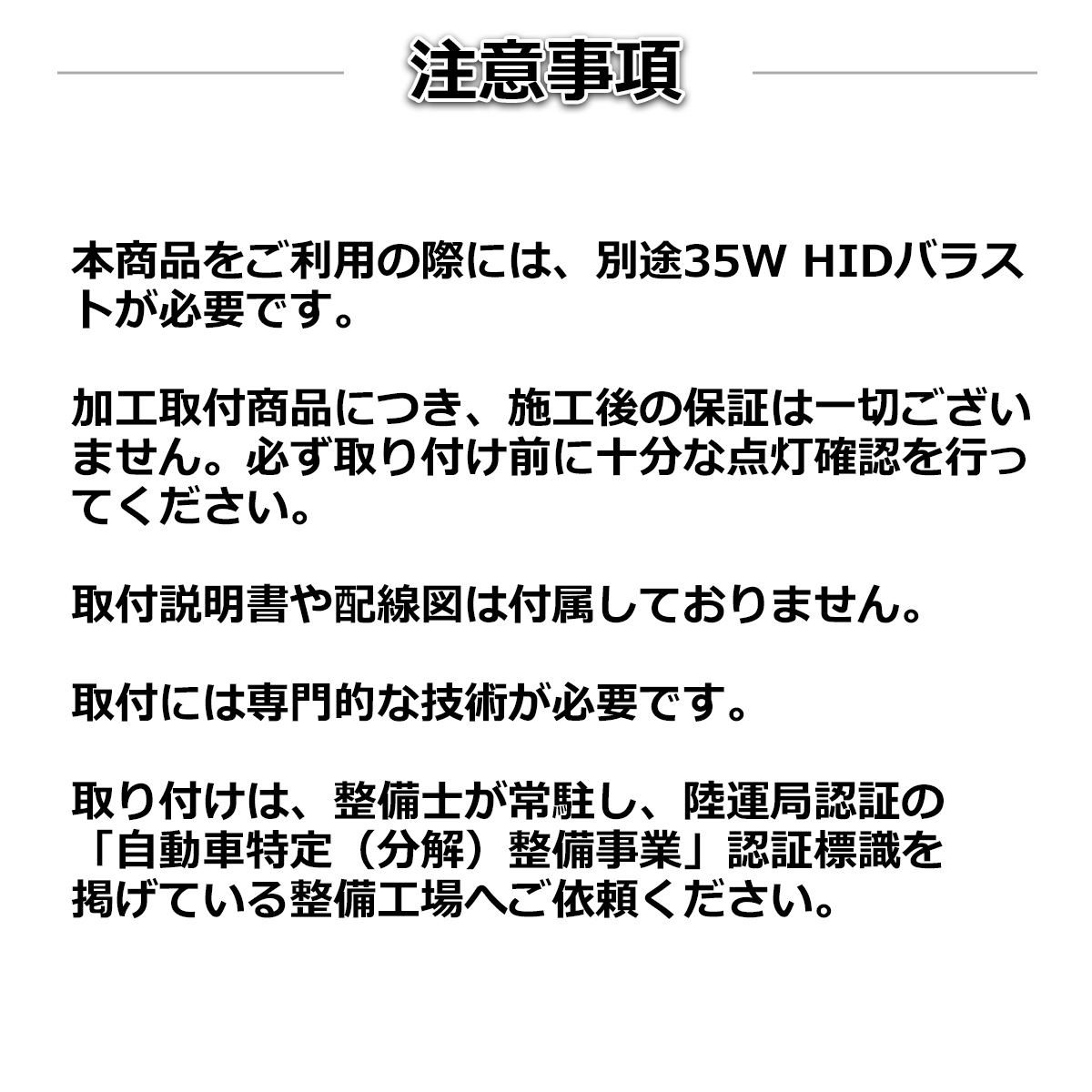 注意事項

本商品をご利用の際には、別途35W HIDバラストが必要です。

加工取付商品につき、施工後の保証は一切ございません。必ず取り付け前に十分な点灯確認を行ってください。

取付説明書や配線図は付属しておりません。

取付には専門的な技術が必要です。

取り付けは、整備士が常駐し、陸運局認証の「自動車特定（分解）整備事業」認証標識を掲げている整備工場へご依頼ください。